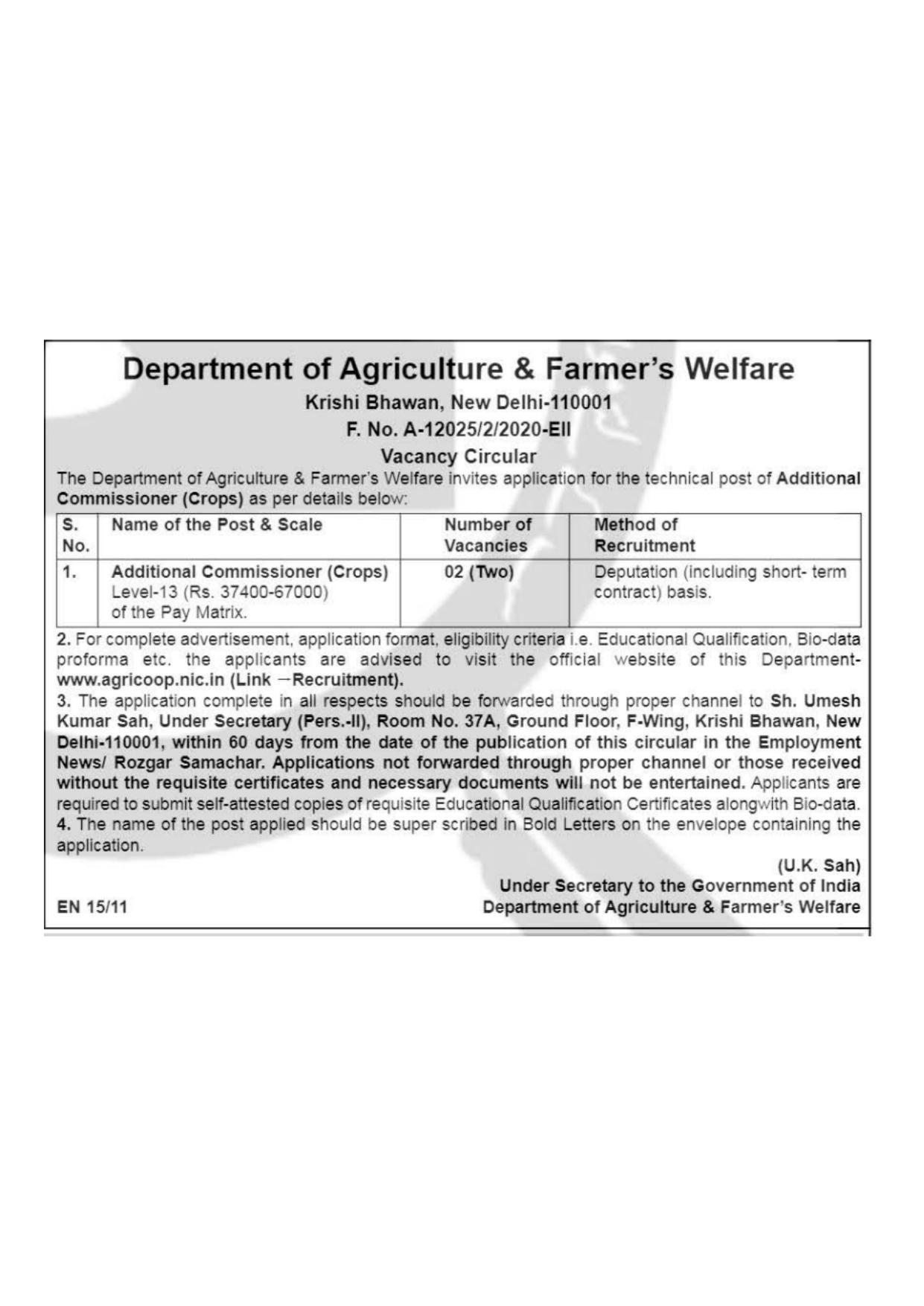 Department of Agriculture & Farmer's Welfare

Krishi Bhawan, New Delhi-110001

F. No. A-12025/2/2020-EII

Vacancy Circular

The Department of Agriculture & Farmer's Welfare invites application for the technical post of Additional Commissioner (Crops) as per details below:

| S. No. | Name of the Post & Scale | Number of Vacancies | Method of Recruitment |
|---|---|---|---|
| 1. | Additional Commissioner (Crops) Level-13 (Rs. 37400-67000) of the Pay Matrix. | 02 (Two) | Deputation (including short- term contract) basis. |

2. For complete advertisement, application format, eligibility criteria i.e. Educational Qualification, Bio-data proforma etc. the applicants are advised to visit the official website of this Department- www.agricoop.nic.in (Link –Recruitment).

3. The application complete in all respects should be forwarded through proper channel to Sh. Umesh Kumar Sah, Under Secretary (Pers.-II), Room No. 37A, Ground Floor, F-Wing, Krishi Bhawan, New Delhi-110001, within 60 days from the date of the publication of this circular in the Employment News/ Rozgar Samachar. Applications not forwarded through proper channel or those received without the requisite certificates and necessary documents will not be entertained. Applicants are required to submit self-attested copies of requisite Educational Qualification Certificates alongwith Bio-data.

4. The name of the post applied should be super scribed in Bold Letters on the envelope containing the application.

(U.K. Sah)
Under Secretary to the Government of India
Department of Agriculture & Farmer's Welfare

EN 15/11